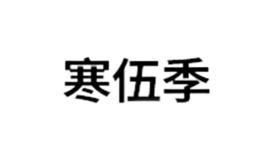 寒伍季